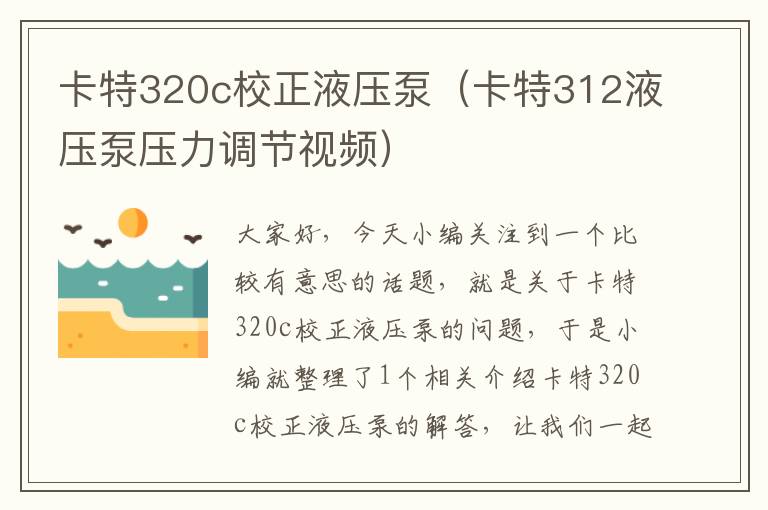 卡特320c校正液压泵（卡特312液压泵压力调节视频）

大家好，今天小编关注到一个比较有意思的话题，就是关于卡特320c校正液压泵的问题，于是小编就整理了1个相关介绍卡特320c校正液压泵的解答，让我们一起